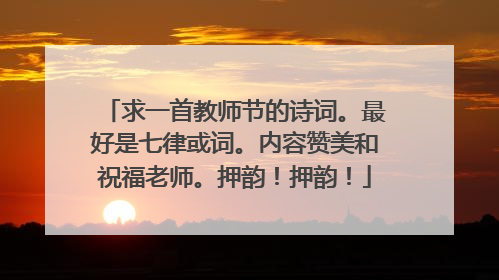 「求一首教师节的诗词。最好是七律或词。内容赞美和祝福老师。押韵！押韵！」